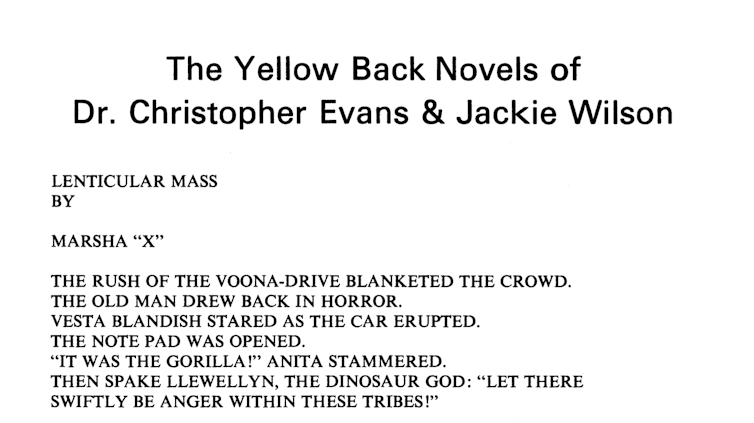 The Yellow Back Novels of
Dr. Christopher Evans & Jackie Wilson

LENTICULAR MASS
BY

MARSHA "X"

THE RUSH OF THE VOONA-DRIVE BLANKETED THE CROWD.
THE OLD MAN DREW BACK IN HORROR.
VESTA BLANDISH STARED AS THE CAR ERUPTED.
THE NOTE PAD WAS OPENED.
"IT WAS THE GORILLA!" ANITA STAMMERED.
THEN SPAKE LLEWELLYN, THE DINOSAUR GOD: "LET THERE SWIFTLY BE ANGER WITHIN THESE TRIBES!"